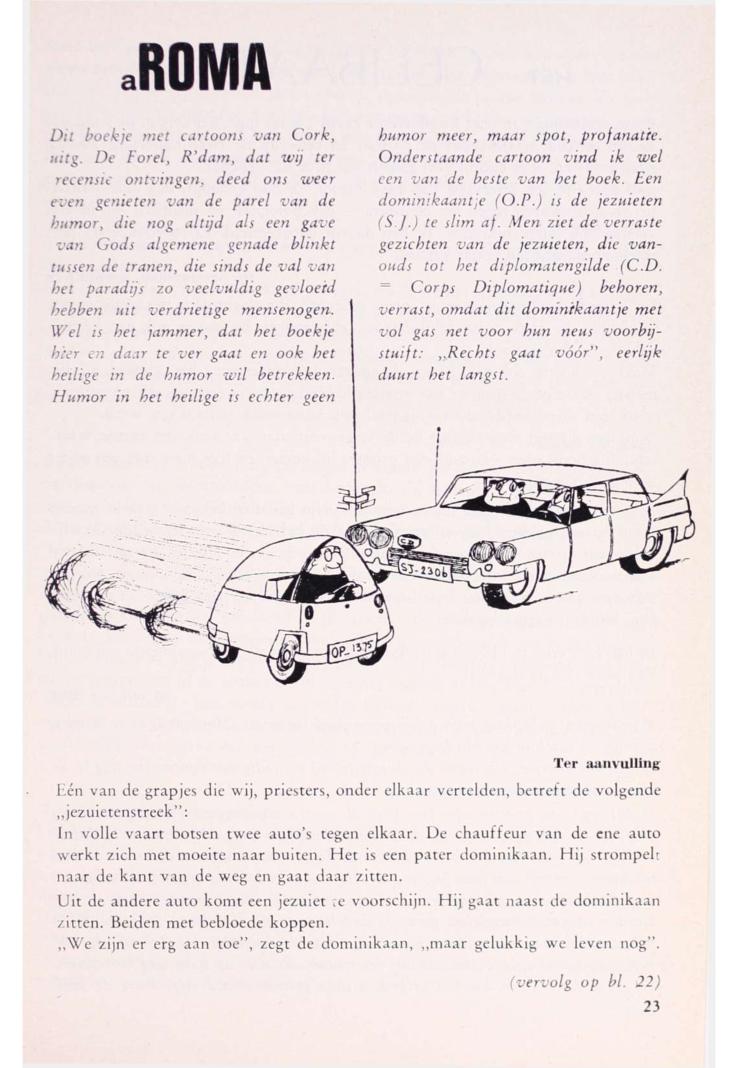 aROMA

Dit boekje met cartoons van Cork, uitg. De Forel, R'dam, dat wij ter recensie ontvingen, deed ons weer even genieten van de parel van de humor, die nog altijd als een gave van Gods algemene genade blinkt tussen de tranen, die sinds de val van het paradijs zo veelvuldig gevloeid hebben uit verdrietige mensenogen. Wel is het jammer, dat het boekje hier en daar te ver gaat en ook het heilige in de humor wil betrekken. Humor in het heilige is echter geen humor meer, maar spot, profanatie. Onderstaande cartoon vind ik wel een van de beste van het boek. Een dominikaantje (O.P.) is de jezuieten (S.J.) te slim af. Men ziet de verraste gezichten van de jezuieten, die vanouds tot het diplomatengilde (C.D. = Corps Diplomatique) behoren, verrast, omdat dit dominikaantje met vol gas net voor hun neus voorbijstuift: „Rechts gaat vóór", eerlijk duurt het langst.

SJ-2306

OP-1375

Ter aanvulling

Eén van de grapjes die wij, priesters, onder elkaar vertelden, betreft de volgende „jezuietenstreek":

In volle vaart botsen twee auto's tegen elkaar. De chauffeur van de ene auto werkt zich met moeite naar buiten. Het is een pater dominikaan. Hij strompelt naar de kant van de weg en gaat daar zitten.

Uit de andere auto komt een jezuiet te voorschijn. Hij gaat naast de dominikaan zitten. Beiden met bebloede koppen.

„We zijn er erg aan toe", zegt de dominikaan, „maar gelukkig we leven nog".

(vervolg op bl. 22)

23